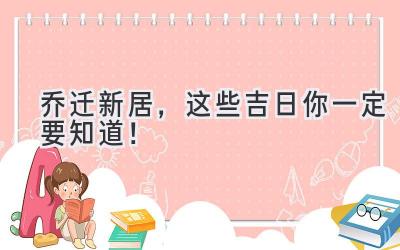 乔迁新居，这些吉日你一定要知道！